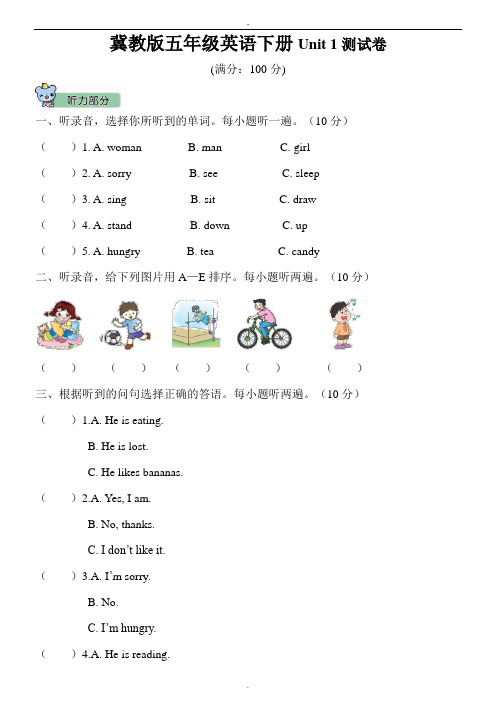 冀教版五年级英语下册 Unit 1 测试卷

(满分：100 分)

听力部分

一、听录音，选择你所听到的单词。每小题听一遍。（10 分）

（　　）1. A. woman　　B. man　　C. girl

（　　）2. A. sorry　　B. see　　C. sleep

（　　）3. A. sing　　B. sit　　C. draw

（　　）4. A. stand　　B. down　　C. up

（　　）5. A. hungry　　B. tea　　C. candy

二、听录音，给下列图片用 A—E 排序。每小题听两遍。（10 分）

（　　）　（　　）　（　　）　（　　）　（　　）

三、根据听到的问句选择正确的答语。每小题听两遍。（10 分）

（　　）1.A. He is eating.

B. He is lost.

C. He likes bananas.

（　　）2.A. Yes, I am.

B. No, thanks.

C. I don't like it.

（　　）3.A. I'm sorry.

B. No.

C. I'm hungry.

（　　）4.A. He is reading.